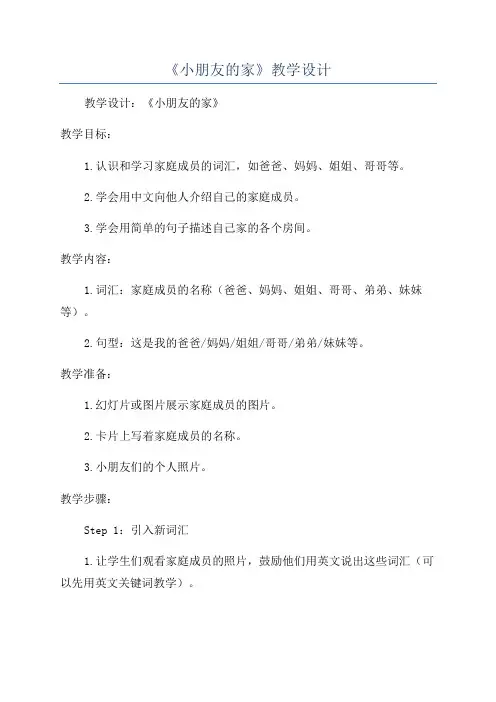 《小朋友的家》教学设计

教学设计：《小朋友的家》

教学目标：

1.认识和学习家庭成员的词汇，如爸爸、妈妈、姐姐、哥哥等。

2.学会用中文向他人介绍自己的家庭成员。

3.学会用简单的句子描述自己家的各个房间。

教学内容：

1.词汇：家庭成员的名称（爸爸、妈妈、姐姐、哥哥、弟弟、妹妹等）。

2.句型：这是我的爸爸/妈妈/姐姐/哥哥/弟弟/妹妹等。

教学准备：

1.幻灯片或图片展示家庭成员的图片。

2.卡片上写着家庭成员的名称。

3.小朋友们的个人照片。

教学步骤：

Step 1：引入新词汇

1.让学生们观看家庭成员的照片，鼓励他们用英文说出这些词汇（可以先用英文关键词教学）。